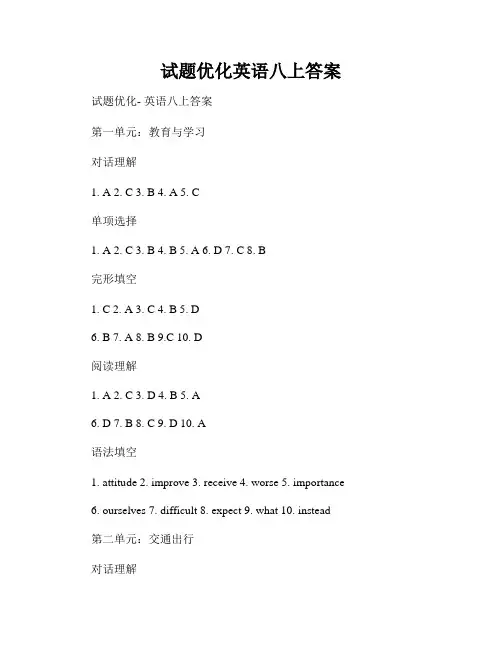 试题优化英语八上答案

试题优化- 英语八上答案

第一单元：教育与学习

对话理解

1. A 2. C 3. B 4. A 5. C

单项选择

1. A 2. C 3. B 4. B 5. A 6. D 7. C 8. B

完形填空

1. C 2. A 3. C 4. B 5. D

6. B 7. A 8. B 9.C 10. D

阅读理解

1. A 2. C 3. D 4. B 5. A

6. D 7. B 8. C 9. D 10. A

语法填空

1. attitude 2. improve 3. receive 4. worse 5. importance

6. ourselves 7. difficult 8. expect 9. what 10. instead

第二单元：交通出行

对话理解